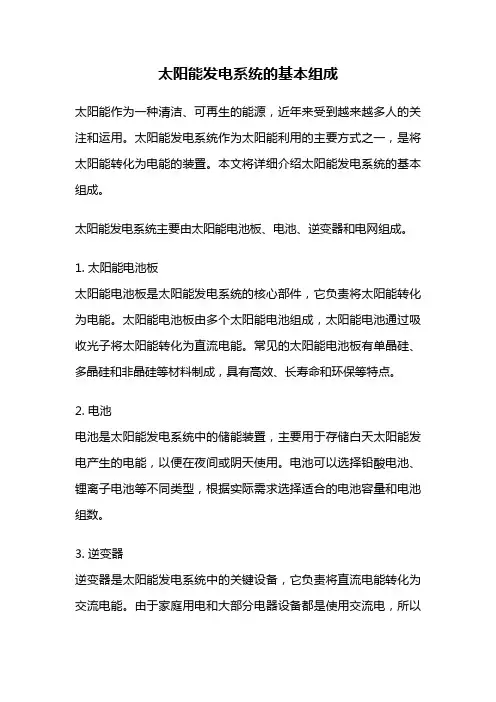 太阳能发电系统的基本组成

太阳能作为一种清洁、可再生的能源，近年来受到越来越多人的关注和运用。太阳能发电系统作为太阳能利用的主要方式之一，是将太阳能转化为电能的装置。本文将详细介绍太阳能发电系统的基本组成。

太阳能发电系统主要由太阳能电池板、电池、逆变器和电网组成。

1. 太阳能电池板
太阳能电池板是太阳能发电系统的核心部件，它负责将太阳能转化为电能。太阳能电池板由多个太阳能电池组成，太阳能电池通过吸收光子将太阳能转化为直流电能。常见的太阳能电池板有单晶硅、多晶硅和非晶硅等材料制成，具有高效、长寿命和环保等特点。

2. 电池
电池是太阳能发电系统中的储能装置，主要用于存储白天太阳能发电产生的电能，以便在夜间或阴天使用。电池可以选择铅酸电池、锂离子电池等不同类型，根据实际需求选择适合的电池容量和电池组数。

3. 逆变器
逆变器是太阳能发电系统中的关键设备，它负责将直流电能转化为交流电能。由于家庭用电和大部分电器设备都是使用交流电，所以